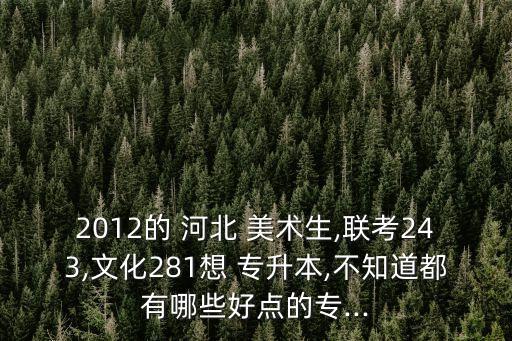 2012的 河北 美术生,联考243,文化281想 专升本,不知道都有哪些好点的专...